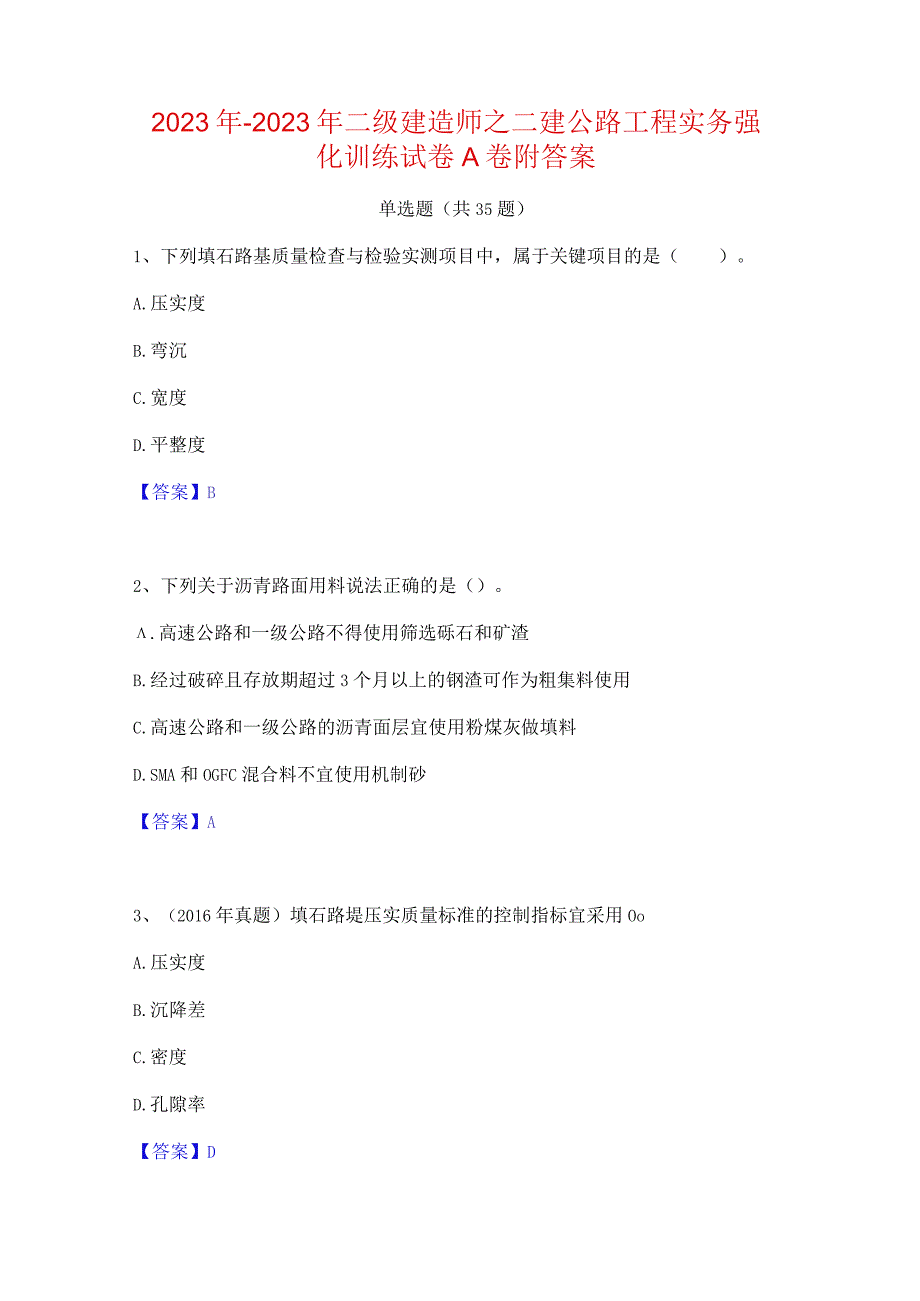 2023年-2023年二级建造师之二建公路工程实务强化训练试卷A卷附答案

单选题（共35题）

1、下列填石路基质量检查与检验实测项目中，属于关键项目的是（　）。

A.压实度

B.弯沉

C.宽度

D.平整度

【答案】B

2、下列关于沥青路面用料说法正确的是（）。

A.高速公路和一级公路不得使用筛选砾石和矿渣

B.经过破碎且存放期超过3个月以上的钢渣可作为粗集料使用

C.高速公路和一级公路的沥青面层宜使用粉煤灰做填料

D.SMA和OGFC混合料不宜使用机制砂

【答案】A

3、（2016年真题）填石路堤压实质量标准的控制指标宜采用Oo

A.压实度

B.沉降差

C.密度

D.孔隙率

【答案】D